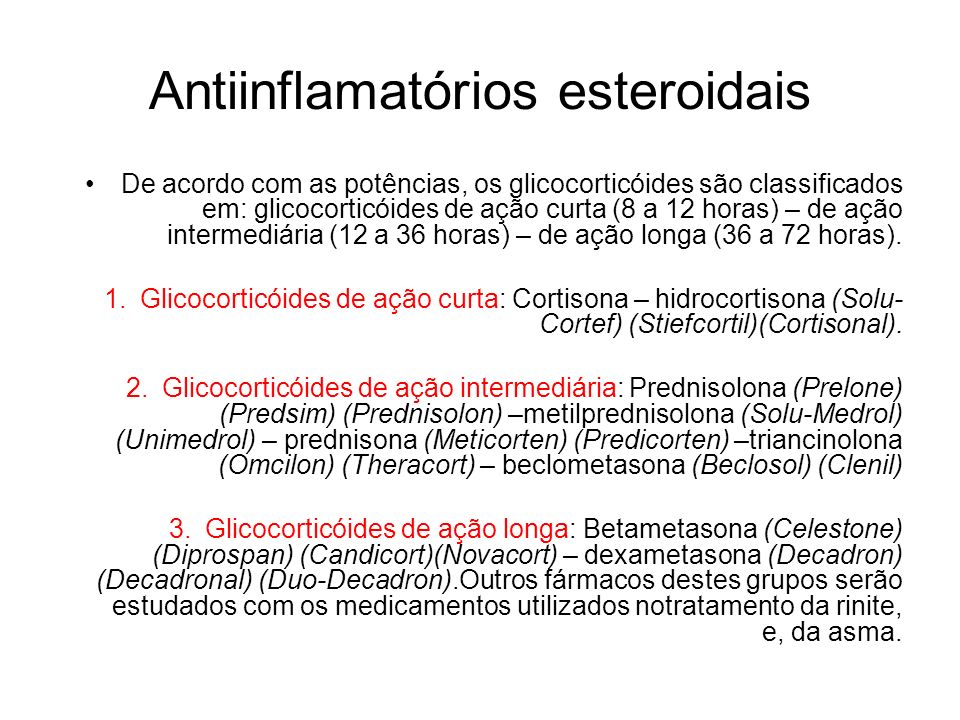 Antiinflamatórios esteroidais

• De acordo com as potências, os glicocorticóides são classificados em: glicocorticóides de ação curta (8 a 12 horas) – de ação intermediária (12 a 36 horas) – de ação longa (36 a 72 horas).

1. Glicocorticóides de ação curta: Cortisona – hidrocortisona (Solu-Cortef) (Stiefcortil)(Cortisonal).

2. Glicocorticóides de ação intermediária: Prednisolona (Prelone) (Predsim) (Prednisolon) –metilprednisolona (Solu-Medrol) (Unimedrol) – prednisona (Meticorten) (Predicorten) –triancinolona (Omcilon) (Theracort) – beclometasona (Beclosol) (Clenil)

3. Glicocorticóides de ação longa: Betametasona (Celestone) (Diprospan) (Candicort)(Novacort) – dexametasona (Decadron) (Decadronal) (Duo-Decadron).Outros fármacos destes grupos serão estudados com os medicamentos utilizados notratamento da rinite, e, da asma.